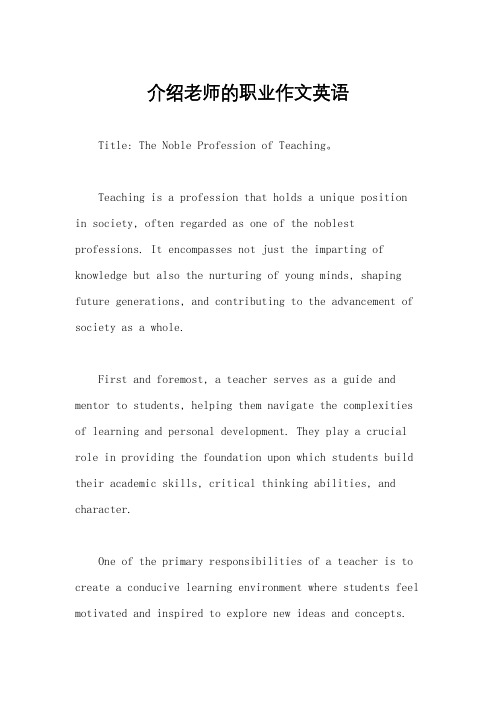 介绍老师的职业作文英语

Title: The Noble Profession of Teaching。

Teaching is a profession that holds a unique position in society, often regarded as one of the noblest professions. It encompasses not just the imparting of knowledge but also the nurturing of young minds, shaping future generations, and contributing to the advancement of society as a whole.

First and foremost, a teacher serves as a guide and mentor to students, helping them navigate the complexities of learning and personal development. They play a crucial role in providing the foundation upon which students build their academic skills, critical thinking abilities, and character.

One of the primary responsibilities of a teacher is to create a conducive learning environment where students feel motivated and inspired to explore new ideas and concepts.